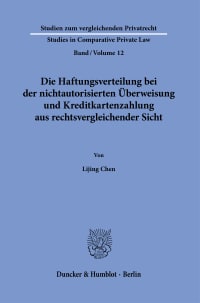 Studien zum vergleichenden Privatrecht
Studies in Comparative Private Law
Band / Volume 12

Die Haftungsverteilung bei der nichtautorisierten Überweisung und Kreditkartenzahlung aus rechtsvergleichender Sicht

Von

Lijing Chen

Duncker & Humblot · Berlin